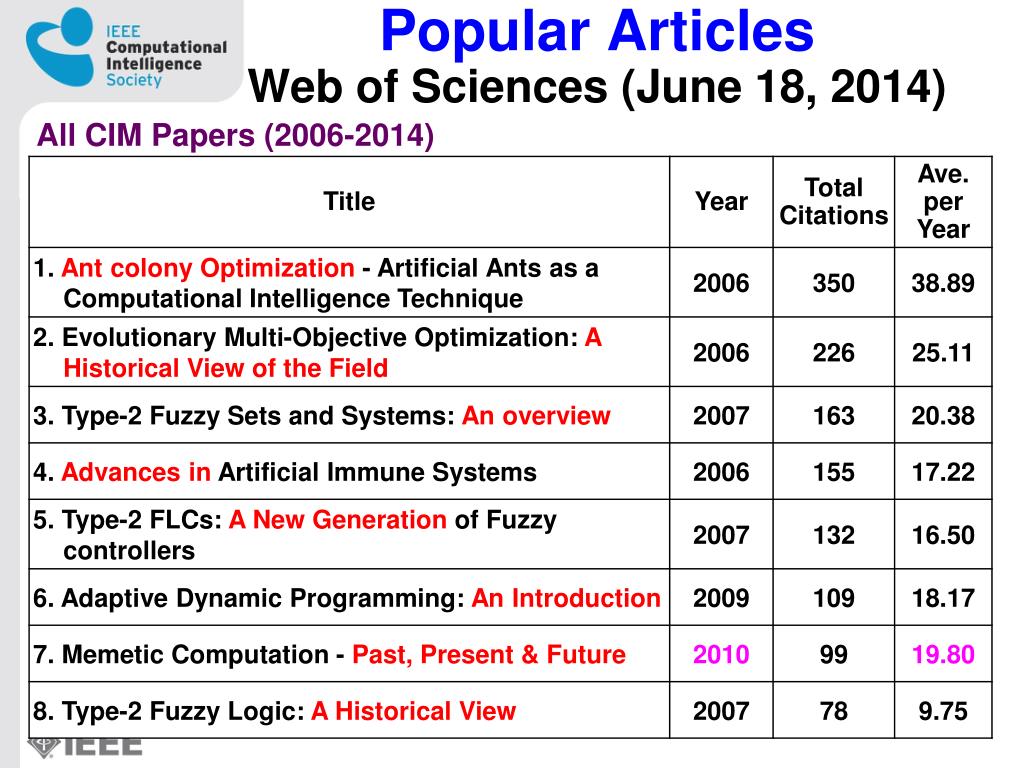 IEEE Computational Intelligence Society

Popular Articles
Web of Sciences (June 18, 2014)

All CIM Papers (2006-2014)

| Title | Year | Total Citations | Ave. per Year |
|---|---|---|---|
| 1. Ant colony Optimization - Artificial Ants as a Computational Intelligence Technique | 2006 | 350 | 38.89 |
| 2. Evolutionary Multi-Objective Optimization: A Historical View of the Field | 2006 | 226 | 25.11 |
| 3. Type-2 Fuzzy Sets and Systems: An overview | 2007 | 163 | 20.38 |
| 4. Advances in Artificial Immune Systems | 2006 | 155 | 17.22 |
| 5. Type-2 FLCs: A New Generation of Fuzzy controllers | 2007 | 132 | 16.50 |
| 6. Adaptive Dynamic Programming: An Introduction | 2009 | 109 | 18.17 |
| 7. Memetic Computation - Past, Present & Future | 2010 | 99 | 19.80 |
| 8. Type-2 Fuzzy Logic: A Historical View | 2007 | 78 | 9.75 |

IEEE